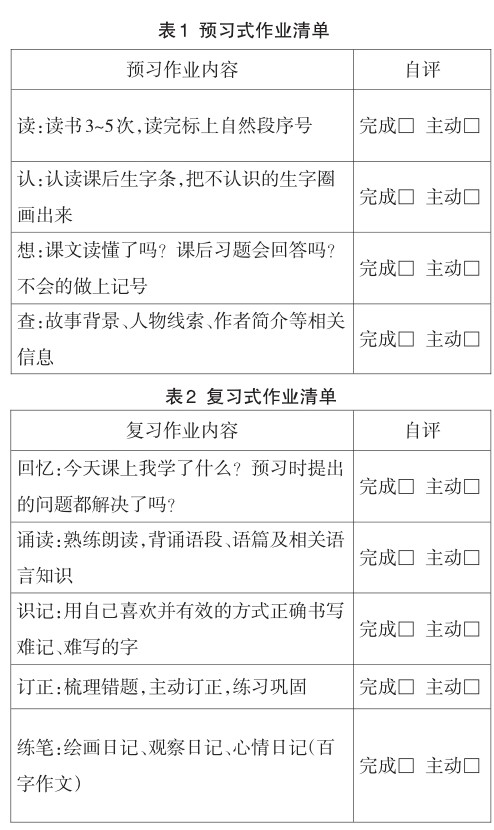 表1 预习式作业清单

| 预习作业内容 | 自评 |
|---|---|
| 读:读书3~5次,读完标上自然段序号 | 完成☐ 主动☐ |
| 认:认读课后生字条,把不认识的生字圈画出来 | 完成☐ 主动☐ |
| 想:课文读懂了吗?课后习题会回答吗?不会的做上记号 | 完成☐ 主动☐ |
| 查:故事背景、人物线索、作者简介等相关信息 | 完成☐ 主动☐ |

表2 复习式作业清单

| 复习作业内容 | 自评 |
|---|---|
| 回忆:今天课上我学了什么?预习时提出的问题都解决了吗? | 完成☐ 主动☐ |
| 诵读:熟练朗读,背诵语段、语篇及相关语言知识 | 完成☐ 主动☐ |
| 识记:用自己喜欢并有效的方式正确书写难记、难写的字 | 完成☐ 主动☐ |
| 订正:梳理错题,主动订正,练习巩固 | 完成☐ 主动☐ |
| 练笔:绘画日记、观察日记、心情日记(百字作文) | 完成☐ 主动☐ |